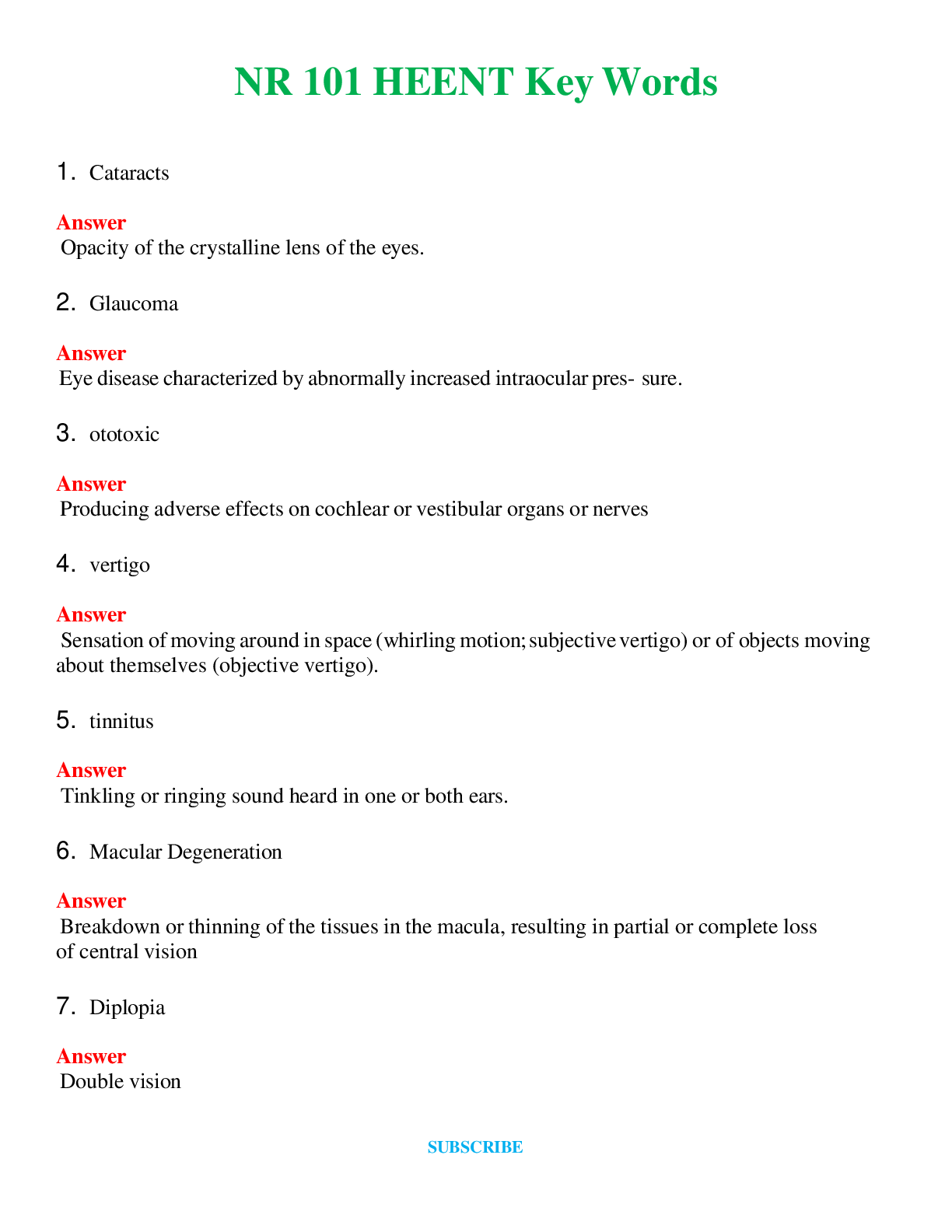 NR 101 HEENT Key Words

1. Cataracts

Answer
Opacity of the crystalline lens of the eyes.

2. Glaucoma

Answer
Eye disease characterized by abnormally increased intraocular pres- sure.

3. ototoxic

Answer
Producing adverse effects on cochlear or vestibular organs or nerves

4. vertigo

Answer
Sensation of moving around in space (whirling motion; subjective vertigo) or of objects moving about themselves (objective vertigo).

5. tinnitus

Answer
Tinkling or ringing sound heard in one or both ears.

6. Macular Degeneration

Answer
Breakdown or thinning of the tissues in the macula, resulting in partial or complete loss of central vision

7. Diplopia

Answer
Double vision

SUBSCRIBE